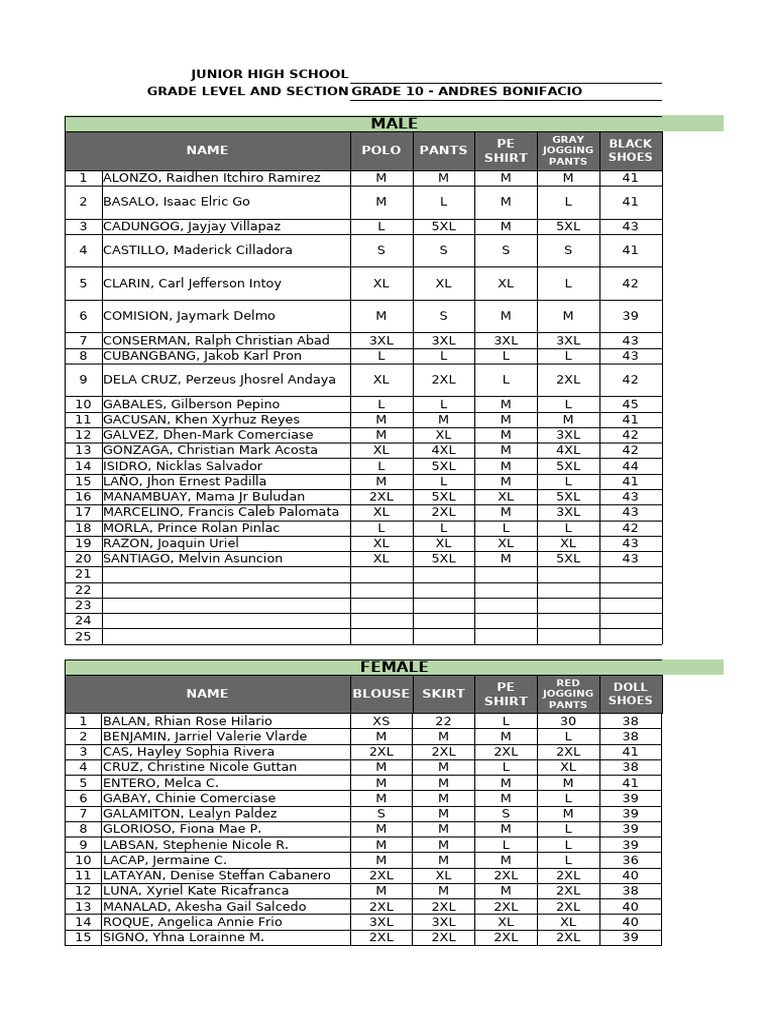 JUNIOR HIGH SCHOOL
GRADE LEVEL AND SECTION GRADE 10 - ANDRES BONIFACIO

MALE

| | NAME | POLO | PANTS | PE SHIRT | GRAY JOGGING PANTS | BLACK SHOES |
|---|---|---|---|---|---|---|
| 1 | ALONZO, Raidhen Itchiro Ramirez | M | M | M | M | 41 |
| 2 | BASALO, Isaac Elric Go | M | L | M | L | 41 |
| 3 | CADUNGOG, Jayjay Villapaz | L | 5XL | M | 5XL | 43 |
| 4 | CASTILLO, Maderick Cilladora | S | S | S | S | 41 |
| 5 | CLARIN, Carl Jefferson Intoy | XL | XL | XL | L | 42 |
| 6 | COMISION, Jaymark Delmo | M | S | M | M | 39 |
| 7 | CONSERMAN, Ralph Christian Abad | 3XL | 3XL | 3XL | 3XL | 43 |
| 8 | CUBANGBANG, Jakob Karl Pron | L | L | L | L | 43 |
| 9 | DELA CRUZ, Perzeus Jhosrel Andaya | XL | 2XL | L | 2XL | 42 |
| 10 | GABALES, Gilberson Pepino | L | L | M | L | 45 |
| 11 | GACUSAN, Khen Xyrhuz Reyes | M | M | M | M | 41 |
| 12 | GALVEZ, Dhen-Mark Comerciase | M | XL | M | 3XL | 42 |
| 13 | GONZAGA, Christian Mark Acosta | XL | 4XL | M | 4XL | 42 |
| 14 | ISIDRO, Nicklas Salvador | L | 5XL | M | 5XL | 44 |
| 15 | LAÑO, Jhon Ernest Padilla | M | L | M | L | 41 |
| 16 | MANAMBUAY, Mama Jr Buludan | 2XL | 5XL | XL | 5XL | 43 |
| 17 | MARCELINO, Francis Caleb Palomata | XL | 2XL | M | 3XL | 43 |
| 18 | MORLA, Prince Rolan Pinlac | L | L | L | L | 42 |
| 19 | RAZON, Joaquin Uriel | XL | XL | XL | XL | 43 |
| 20 | SANTIAGO, Melvin Asuncion | XL | 5XL | M | 5XL | 43 |
| 21 | | | | | | |
| 22 | | | | | | |
| 23 | | | | | | |
| 24 | | | | | | |
| 25 | | | | | | |

FEMALE

| | NAME | BLOUSE | SKIRT | PE SHIRT | RED JOGGING PANTS | DOLL SHOES |
|---|---|---|---|---|---|---|
| 1 | BALAN, Rhian Rose Hilario | XS | 22 | L | 30 | 38 |
| 2 | BENJAMIN, Jarriel Valerie Vlarde | M | M | M | L | 38 |
| 3 | CAS, Hayley Sophia Rivera | 2XL | 2XL | 2XL | 2XL | 41 |
| 4 | CRUZ, Christine Nicole Guttan | M | M | L | XL | 38 |
| 5 | ENTERO, Melca C. | M | M | M | M | 41 |
| 6 | GABAY, Chinie Comerciase | M | M | M | L | 39 |
| 7 | GALAMITON, Lealyn Paldez | S | M | S | M | 39 |
| 8 | GLORIOSO, Fiona Mae P. | M | M | M | L | 39 |
| 9 | LABSAN, Stephenie Nicole R. | M | M | L | L | 39 |
| 10 | LACAP, Jermaine C. | M | M | M | L | 36 |
| 11 | LATAYAN, Denise Steffan Cabanero | 2XL | XL | 2XL | 2XL | 40 |
| 12 | LUNA, Xyriel Kate Ricafranca | M | M | M | 2XL | 38 |
| 13 | MANALAD, Akesha Gail Salcedo | 2XL | 2XL | 2XL | 2XL | 40 |
| 14 | ROQUE, Angelica Annie Frio | 3XL | 3XL | XL | XL | 40 |
| 15 | SIGNO, Yhna Lorainne M. | 2XL | 2XL | 2XL | 2XL | 39 |